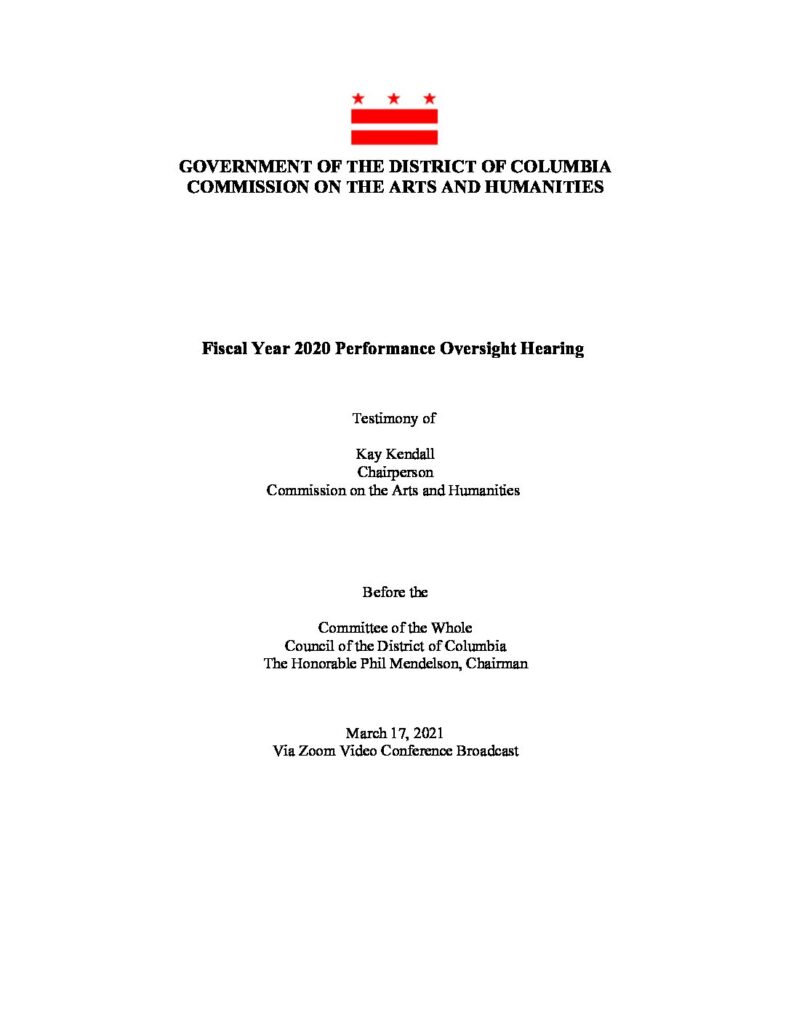 GOVERNMENT OF THE DISTRICT OF COLUMBIA
COMMISSION ON THE ARTS AND HUMANITIES

Fiscal Year 2020 Performance Oversight Hearing

Testimony of

Kay Kendall
Chairperson
Commission on the Arts and Humanities

Before the

Committee of the Whole
Council of the District of Columbia
The Honorable Phil Mendelson, Chairman

March 17, 2021
Via Zoom Video Conference Broadcast